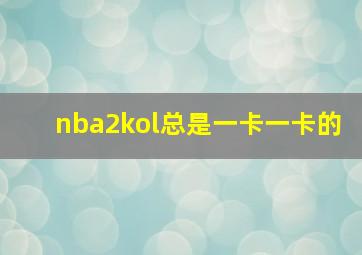 nba2kol总是一卡一卡的